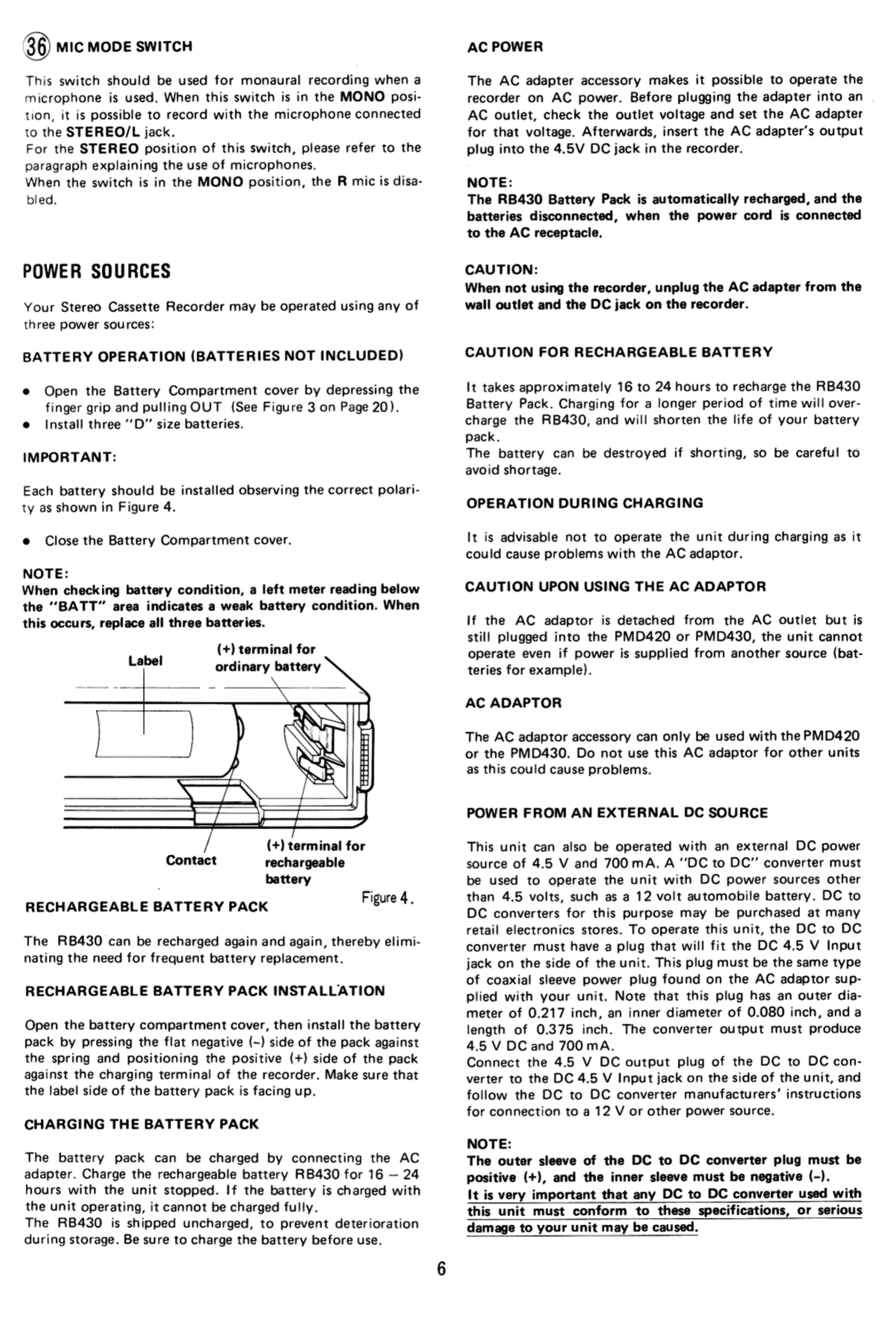 36 MIC MODE SWITCH

This switch should be used for monaural recording when a microphone is used. When this switch is in the MONO position, it is possible to record with the microphone connected to the STEREO/L jack.
For the STEREO position of this switch, please refer to the paragraph explaining the use of microphones.
When the switch is in the MONO position, the R mic is disabled.

POWER SOURCES

Your Stereo Cassette Recorder may be operated using any of three power sources:

BATTERY OPERATION (BATTERIES NOT INCLUDED)

• Open the Battery Compartment cover by depressing the finger grip and pulling OUT (See Figure 3 on Page 20).
• Install three "D" size batteries.

IMPORTANT:

Each battery should be installed observing the correct polarity as shown in Figure 4.

• Close the Battery Compartment cover.

NOTE:
When checking battery condition, a left meter reading below the "BATT" area indicates a weak battery condition. When this occurs, replace all three batteries.

Label
(+) terminal for ordinary battery
Contact
(+) terminal for rechargeable battery
Figure 4.

RECHARGEABLE BATTERY PACK

The RB430 can be recharged again and again, thereby eliminating the need for frequent battery replacement.

RECHARGEABLE BATTERY PACK INSTALLATION

Open the battery compartment cover, then install the battery pack by pressing the flat negative (–) side of the pack against the spring and positioning the positive (+) side of the pack against the charging terminal of the recorder. Make sure that the label side of the battery pack is facing up.

CHARGING THE BATTERY PACK

The battery pack can be charged by connecting the AC adapter. Charge the rechargeable battery RB430 for 16 – 24 hours with the unit stopped. If the battery is charged with the unit operating, it cannot be charged fully.
The RB430 is shipped uncharged, to prevent deterioration during storage. Be sure to charge the battery before use.

AC POWER

The AC adapter accessory makes it possible to operate the recorder on AC power. Before plugging the adapter into an AC outlet, check the outlet voltage and set the AC adapter for that voltage. Afterwards, insert the AC adapter's output plug into the 4.5V DC jack in the recorder.

NOTE:
The RB430 Battery Pack is automatically recharged, and the batteries disconnected, when the power cord is connected to the AC receptacle.

CAUTION:
When not using the recorder, unplug the AC adapter from the wall outlet and the DC jack on the recorder.

CAUTION FOR RECHARGEABLE BATTERY

It takes approximately 16 to 24 hours to recharge the RB430 Battery Pack. Charging for a longer period of time will overcharge the RB430, and will shorten the life of your battery pack.
The battery can be destroyed if shorting, so be careful to avoid shortage.

OPERATION DURING CHARGING

It is advisable not to operate the unit during charging as it could cause problems with the AC adaptor.

CAUTION UPON USING THE AC ADAPTOR

If the AC adaptor is detached from the AC outlet but is still plugged into the PMD420 or PMD430, the unit cannot operate even if power is supplied from another source (batteries for example).

AC ADAPTOR

The AC adaptor accessory can only be used with the PMD420 or the PMD430. Do not use this AC adaptor for other units as this could cause problems.

POWER FROM AN EXTERNAL DC SOURCE

This unit can also be operated with an external DC power source of 4.5 V and 700 mA. A "DC to DC" converter must be used to operate the unit with DC power sources other than 4.5 volts, such as a 12 volt automobile battery. DC to DC converters for this purpose may be purchased at many retail electronics stores. To operate this unit, the DC to DC converter must have a plug that will fit the DC 4.5 V Input jack on the side of the unit. This plug must be the same type of coaxial sleeve power plug found on the AC adaptor supplied with your unit. Note that this plug has an outer diameter of 0.217 inch, an inner diameter of 0.080 inch, and a length of 0.375 inch. The converter output must produce 4.5 V DC and 700 mA.
Connect the 4.5 V DC output plug of the DC to DC converter to the DC 4.5 V Input jack on the side of the unit, and follow the DC to DC converter manufacturers' instructions for connection to a 12 V or other power source.

NOTE:
The outer sleeve of the DC to DC converter plug must be positive (+), and the inner sleeve must be negative (–).
It is very important that any DC to DC converter used with this unit must conform to these specifications, or serious damage to your unit may be caused.

6